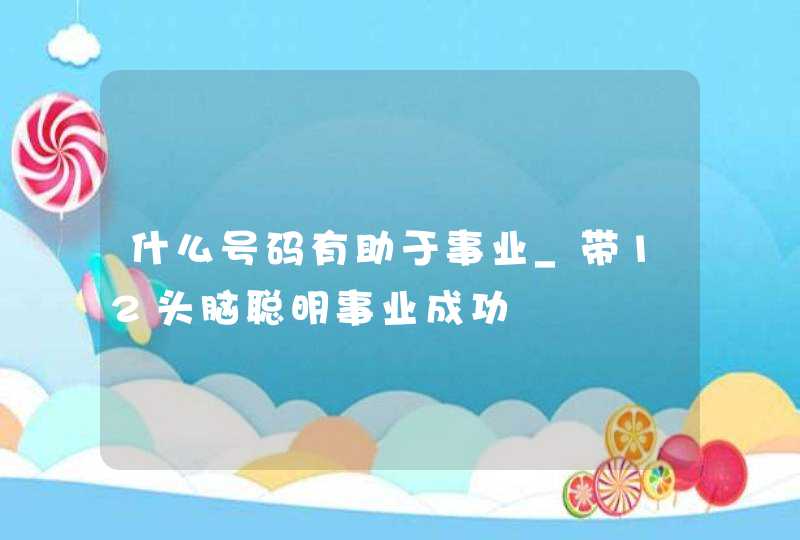 什么号码有助于事业_带12头脑聪明事业成功